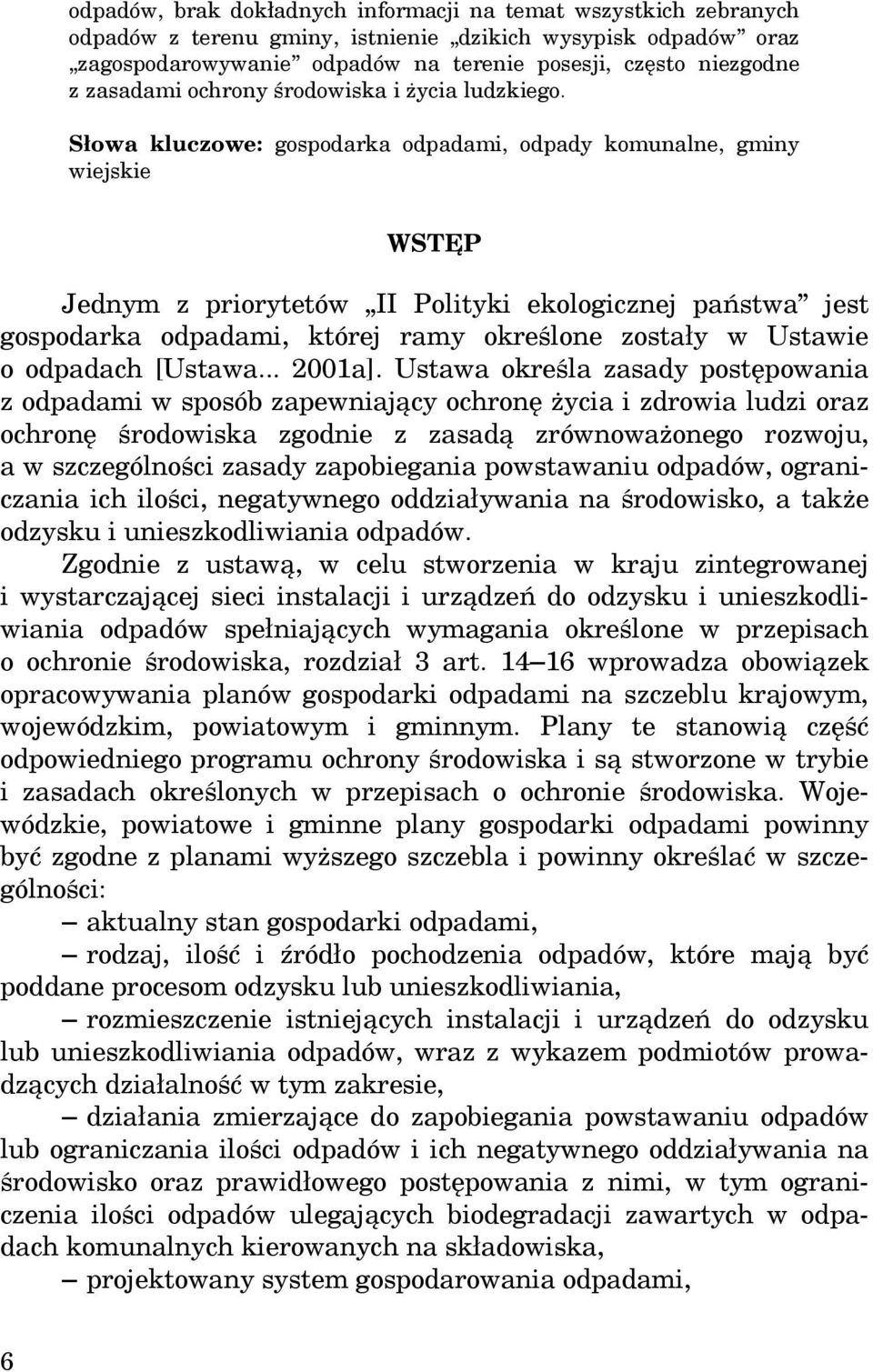 odpadów, brak dokładnych informacji na temat wszystkich zebranych odpadów z terenu gminy, istnienie „dzikich wysypisk odpadów” oraz „zagospodarowywanie” odpadów na terenie posesji, często niezgodne z zasadami ochrony środowiska i życia ludzkiego.

Słowa kluczowe: gospodarka odpadami, odpady komunalne, gminy wiejskie

WSTĘP

Jednym z priorytetów „II Polityki ekologicznej państwa” jest gospodarka odpadami, której ramy określone zostały w Ustawie o odpadach [Ustawa... 2001a]. Ustawa określa zasady postępowania z odpadami w sposób zapewniający ochronę życia i zdrowia ludzi oraz ochronę środowiska zgodnie z zasadą zrównoważonego rozwoju, a w szczególności zasady zapobiegania powstawaniu odpadów, ograniczania ich ilości, negatywnego oddziaływania na środowisko, a także odzysku i unieszkodliwiania odpadów.

Zgodnie z ustawą, w celu stworzenia w kraju zintegrowanej i wystarczającej sieci instalacji i urządzeń do odzysku i unieszkodliwiania odpadów spełniających wymagania określone w przepisach o ochronie środowiska, rozdział 3 art. 14–16 wprowadza obowiązek opracowywania planów gospodarki odpadami na szczeblu krajowym, wojewódzkim, powiatowym i gminnym. Plany te stanowią część odpowiedniego programu ochrony środowiska i są stworzone w trybie i zasadach określonych w przepisach o ochronie środowiska. Wojewódzkie, powiatowe i gminne plany gospodarki odpadami powinny być zgodne z planami wyższego szczebla i powinny określać w szczególności:

– aktualny stan gospodarki odpadami,

– rodzaj, ilość i źródło pochodzenia odpadów, które mają być poddane procesom odzysku lub unieszkodliwiania,

– rozmieszczenie istniejących instalacji i urządzeń do odzysku lub unieszkodliwiania odpadów, wraz z wykazem podmiotów prowadzących działalność w tym zakresie,

– działania zmierzające do zapobiegania powstawaniu odpadów lub ograniczania ilości odpadów i ich negatywnego oddziaływania na środowisko oraz prawidłowego postępowania z nimi, w tym ograniczenia ilości odpadów ulegających biodegradacji zawartych w odpadach komunalnych kierowanych na składowiska,

– projektowany system gospodarowania odpadami,

6